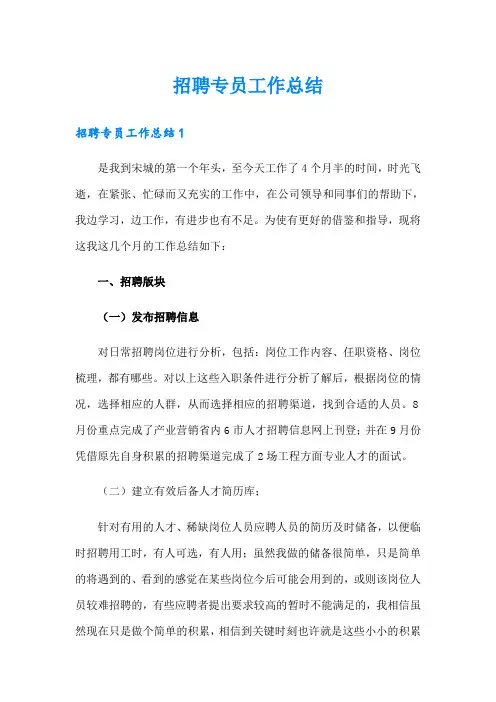 招聘专员工作总结

招聘专员工作总结1

是我到宋城的第一个年头，至今天工作了4个月半的时间，时光飞逝，在紧张、忙碌而又充实的工作中，在公司领导和同事们的帮助下，我边学习，边工作，有进步也有不足。为使有更好的借鉴和指导，现将这我这几个月的工作总结如下：

一、招聘版块

（一）发布招聘信息

对日常招聘岗位进行分析，包括：岗位工作内容、任职资格、岗位梳理，都有哪些。对以上这些入职条件进行分析了解后，根据岗位的情况，选择相应的人群，从而选择相应的招聘渠道，找到合适的人员。8月份重点完成了产业营销省内6市人才招聘信息网上刊登；并在9月份凭借原先自身积累的招聘渠道完成了2场工程方面专业人才的面试。

（二）建立有效后备人才简历库；

针对有用的人才、稀缺岗位人员应聘人员的简历及时储备，以便临时招聘用工时，有人可选，有人用；虽然我做的储备很简单，只是简单的将遇到的、看到的感觉在某些岗位今后可能会用到的，或则该岗位人员较难招聘的，有些应聘者提出要求较高的暂时不能满足的，我相信虽然现在只是做个简单的积累，相信到关键时刻也许就是这些小小的积累